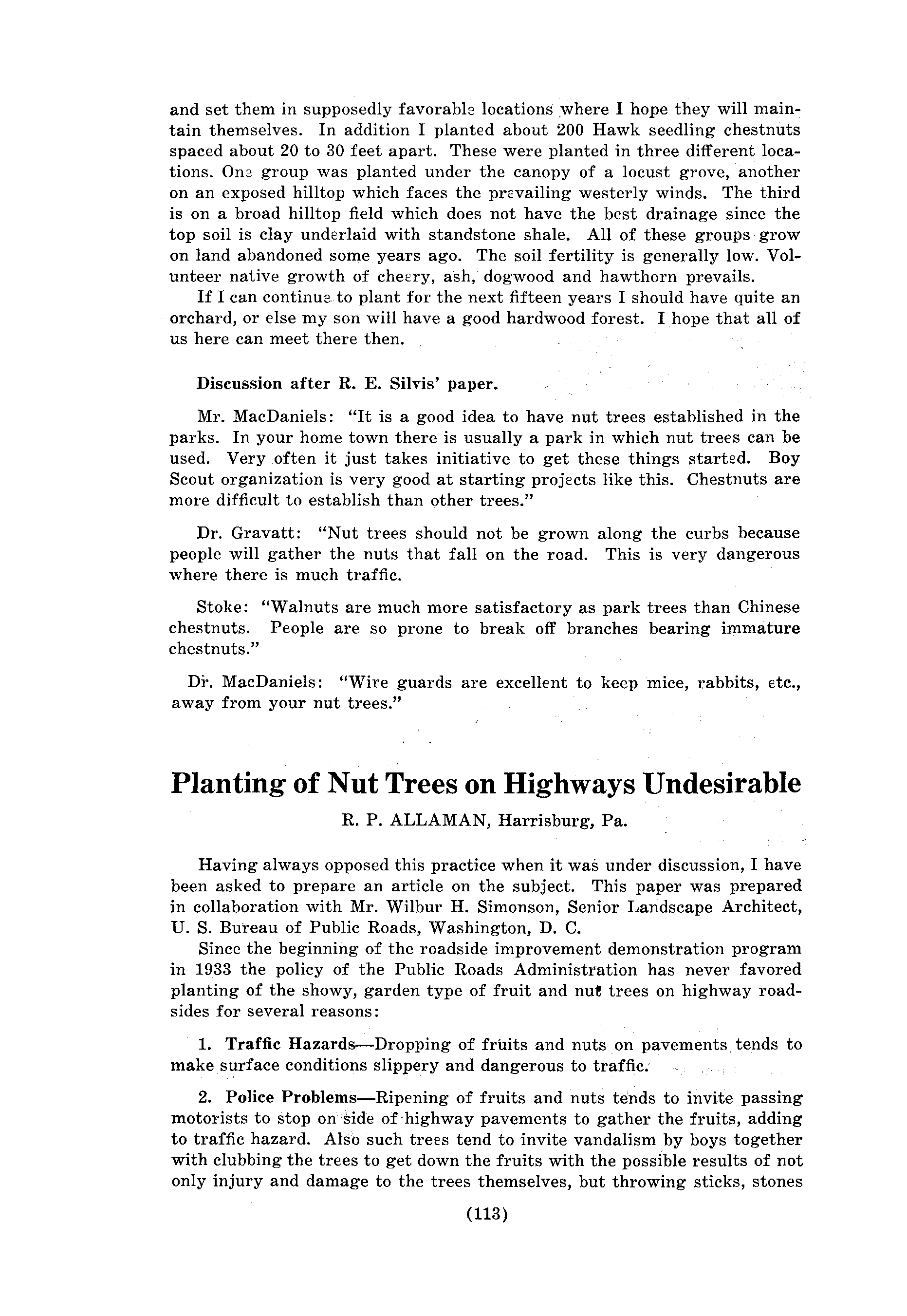 and set them in supposedly favorable locations where I hope they will maintain themselves. In addition I planted about 200 Hawk seedling chestnuts spaced about 20 to 30 feet apart. These were planted in three different locations. One group was planted under the canopy of a locust grove, another on an exposed hilltop which faces the prevailing westerly winds. The third is on a broad hilltop field which does not have the best drainage since the top soil is clay underlaid with standstone shale. All of these groups grow on land abandoned some years ago. The soil fertility is generally low. Volunteer native growth of cheery, ash, dogwood and hawthorn prevails.

If I can continue to plant for the next fifteen years I should have quite an orchard, or else my son will have a good hardwood forest. I hope that all of us here can meet there then.

Discussion after R. E. Silvis' paper.

Mr. MacDaniels: "It is a good idea to have nut trees established in the parks. In your home town there is usually a park in which nut trees can be used. Very often it just takes initiative to get these things started. Boy Scout organization is very good at starting projects like this. Chestnuts are more difficult to establish than other trees."

Dr. Gravatt: "Nut trees should not be grown along the curbs because people will gather the nuts that fall on the road. This is very dangerous where there is much traffic.

Stoke: "Walnuts are much more satisfactory as park trees than Chinese chestnuts. People are so prone to break off branches bearing immature chestnuts."

Dr. MacDaniels: "Wire guards are excellent to keep mice, rabbits, etc., away from your nut trees."

Planting of Nut Trees on Highways Undesirable

R. P. ALLAMAN, Harrisburg, Pa.

Having always opposed this practice when it was under discussion, I have been asked to prepare an article on the subject. This paper was prepared in collaboration with Mr. Wilbur H. Simonson, Senior Landscape Architect, U. S. Bureau of Public Roads, Washington, D. C.

Since the beginning of the roadside improvement demonstration program in 1933 the policy of the Public Roads Administration has never favored planting of the showy, garden type of fruit and nut trees on highway roadsides for several reasons:

1. Traffic Hazards—Dropping of fruits and nuts on pavements tends to make surface conditions slippery and dangerous to traffic.

2. Police Problems—Ripening of fruits and nuts tends to invite passing motorists to stop on side of highway pavements to gather the fruits, adding to traffic hazard. Also such trees tend to invite vandalism by boys together with clubbing the trees to get down the fruits with the possible results of not only injury and damage to the trees themselves, but throwing sticks, stones

(113)